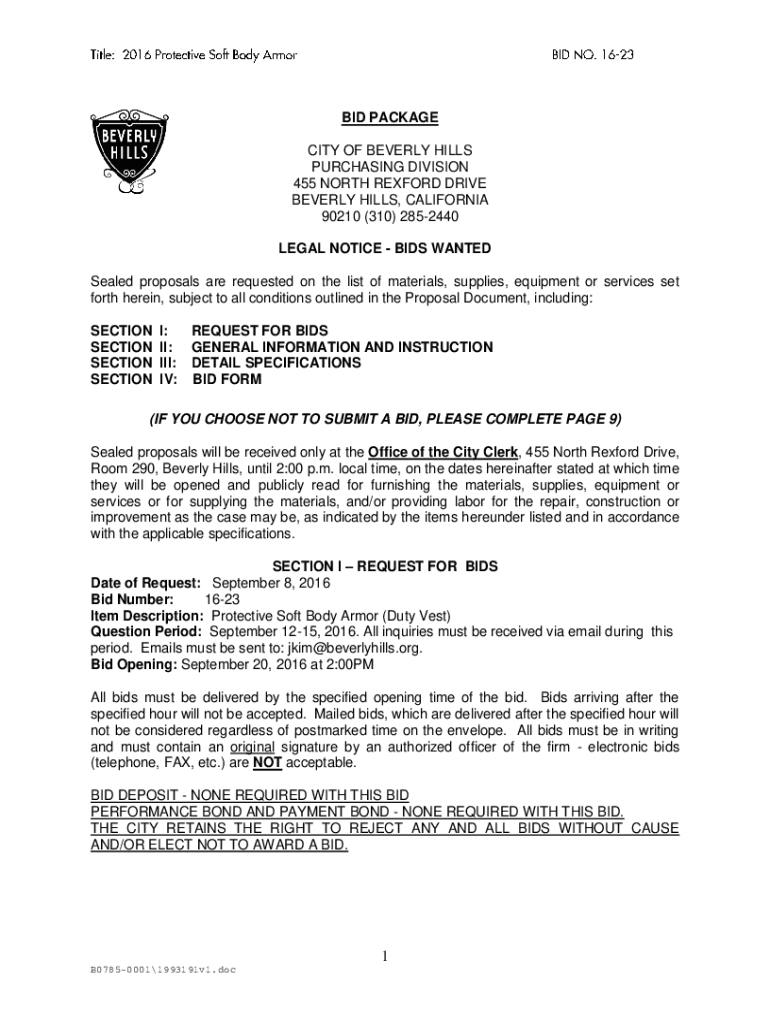 Title: 2016 Protective Soft Body Armor

BID NO. 16-23

BEVERLY HILLS

BID PACKAGE

CITY OF BEVERLY HILLS
PURCHASING DIVISION
455 NORTH REXFORD DRIVE
BEVERLY HILLS, CALIFORNIA
90210 (310) 285-2440

LEGAL NOTICE - BIDS WANTED

Sealed proposals are requested on the list of materials, supplies, equipment or services set forth herein, subject to all conditions outlined in the Proposal Document, including:

SECTION I: REQUEST FOR BIDS
SECTION II: GENERAL INFORMATION AND INSTRUCTION
SECTION III: DETAIL SPECIFICATIONS
SECTION IV: BID FORM

(IF YOU CHOOSE NOT TO SUBMIT A BID, PLEASE COMPLETE PAGE 9)

Sealed proposals will be received only at the Office of the City Clerk, 455 North Rexford Drive, Room 290, Beverly Hills, until 2:00 p.m. local time, on the dates hereinafter stated at which time they will be opened and publicly read for furnishing the materials, supplies, equipment or services or for supplying the materials, and/or providing labor for the repair, construction or improvement as the case may be, as indicated by the items hereunder listed and in accordance with the applicable specifications.

SECTION I – REQUEST FOR BIDS

Date of Request: September 8, 2016
Bid Number: 16-23
Item Description: Protective Soft Body Armor (Duty Vest)
Question Period: September 12-15, 2016. All inquiries must be received via email during this period. Emails must be sent to: jkim@beverlyhills.org.
Bid Opening: September 20, 2016 at 2:00PM

All bids must be delivered by the specified opening time of the bid. Bids arriving after the specified hour will not be accepted. Mailed bids, which are delivered after the specified hour will not be considered regardless of postmarked time on the envelope. All bids must be in writing and must contain an original signature by an authorized officer of the firm - electronic bids (telephone, FAX, etc.) are NOT acceptable.

BID DEPOSIT - NONE REQUIRED WITH THIS BID
PERFORMANCE BOND AND PAYMENT BOND - NONE REQUIRED WITH THIS BID.
THE CITY RETAINS THE RIGHT TO REJECT ANY AND ALL BIDS WITHOUT CAUSE AND/OR ELECT NOT TO AWARD A BID.

1

B0785-0001\1993191v1.doc